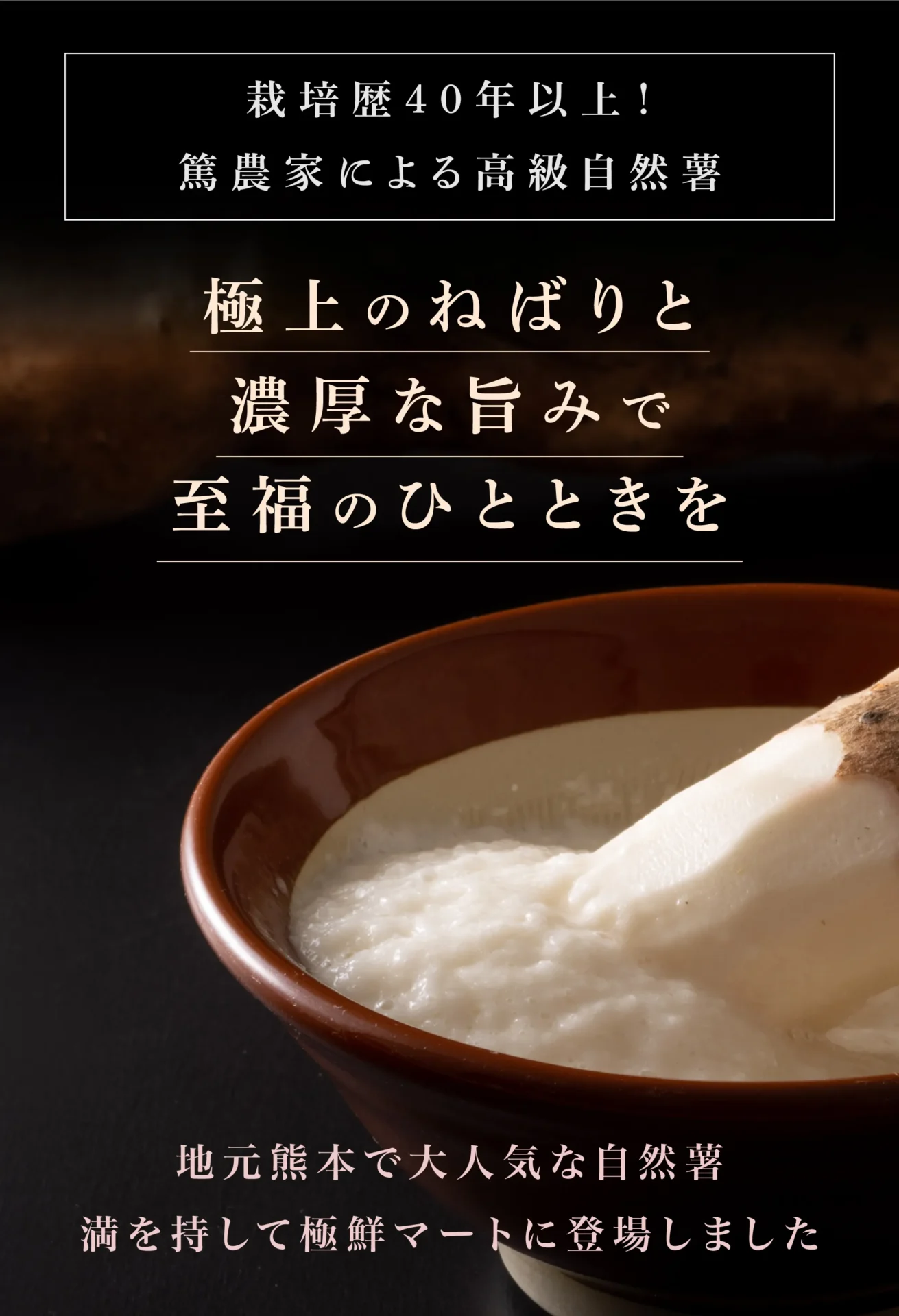 栽培歴40年以上！
篤農家による高級自然薯

極上のねばりと
濃厚な旨みで
至福のひとときを

地元熊本で大人気な自然薯
満を持して極鮮マートに登場しました